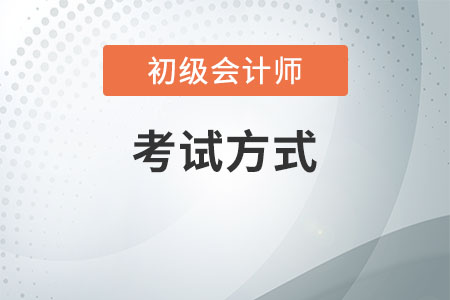 初级会计师

考试方式